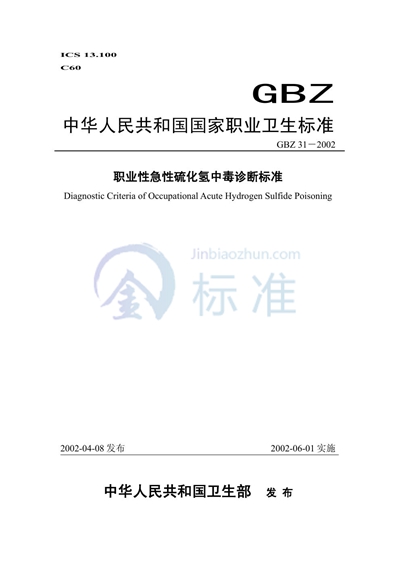 ICS 13.100
C60

GBZ

中华人民共和国国家职业卫生标准

GBZ 31－2002

职业性急性硫化氢中毒诊断标准

Diagnostic Criteria of Occupational Acute Hydrogen Sulfide Poisoning

Jinbiaozhun.com
金 标准

2002-04-08 发布

2002-06-01 实施

中华人民共和国卫生部 发 布